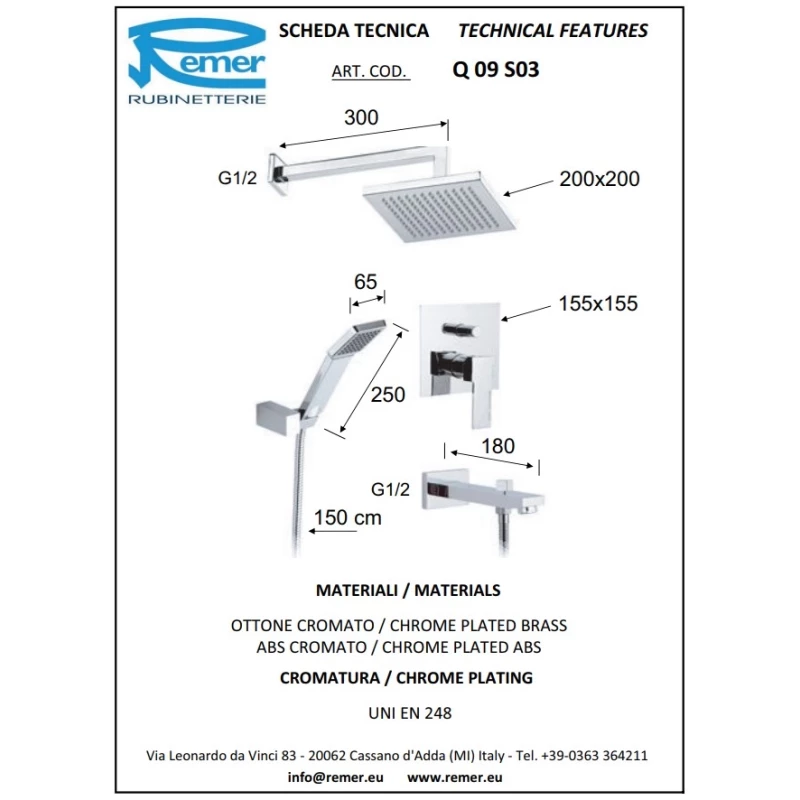 Remer
RUBINETTERIE

SCHEDA TECNICA TECHNICAL FEATURES

ART. COD. Q 09 S03

300

G1/2

200x200

65

155x155

250

180

G1/2

150 cm

MATERIALI / MATERIALS

OTTONE CROMATO / CHROME PLATED BRASS
ABS CROMATO / CHROME PLATED ABS

CROMATURA / CHROME PLATING

UNI EN 248

Via Leonardo da Vinci 83 - 20062 Cassano d'Adda (MI) Italy - Tel. +39-0363 364211

info@remer.eu www.remer.eu